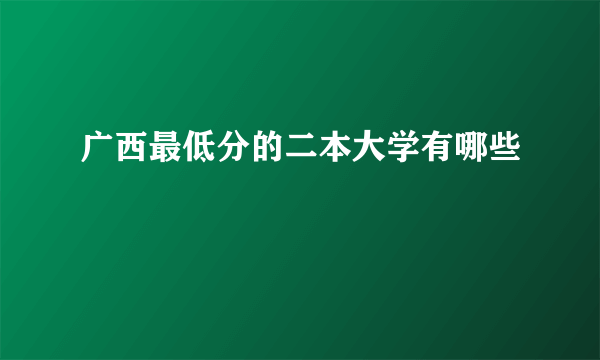 广西最低分的二本大学有哪些